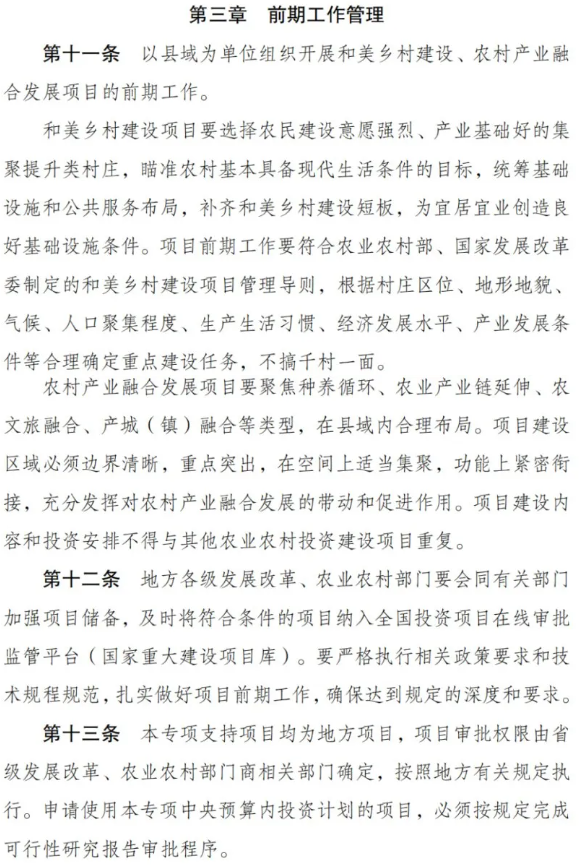 第三章　前期工作管理

第十一条　以县域为单位组织开展和美乡村建设、农村产业融合发展项目的前期工作。

和美乡村建设项目要选择农民建设意愿强烈、产业基础好的集聚提升类村庄，瞄准农村基本具备现代生活条件的目标，统筹基础设施和公共服务布局，补齐和美乡村建设短板，为宜居宜业创造良好基础设施条件。项目前期工作要符合农业农村部、国家发展改革委制定的和美乡村建设项目管理导则，根据村庄区位、地形地貌、气候、人口聚集程度、生产生活习惯、经济发展水平、产业发展条件等合理确定重点建设任务，不搞千村一面。

农村产业融合发展项目要聚焦种养循环、农业产业链延伸、农文旅融合、产城（镇）融合等类型，在县域内合理布局。项目建设区域必须边界清晰，重点突出，在空间上适当集聚，功能上紧密衔接，充分发挥对农村产业融合发展的带动和促进作用。项目建设内容和投资安排不得与其他农业农村投资建设项目重复。

第十二条　地方各级发展改革、农业农村部门要会同有关部门加强项目储备，及时将符合条件的项目纳入全国投资项目在线审批监管平台（国家重大建设项目库）。要严格执行相关政策要求和技术规程规范，扎实做好项目前期工作，确保达到规定的深度和要求。

第十三条　本专项支持项目均为地方项目，项目审批权限由省级发展改革、农业农村部门商相关部门确定，按照地方有关规定执行。申请使用本专项中央预算内投资计划的项目，必须按规定完成可行性研究报告审批程序。